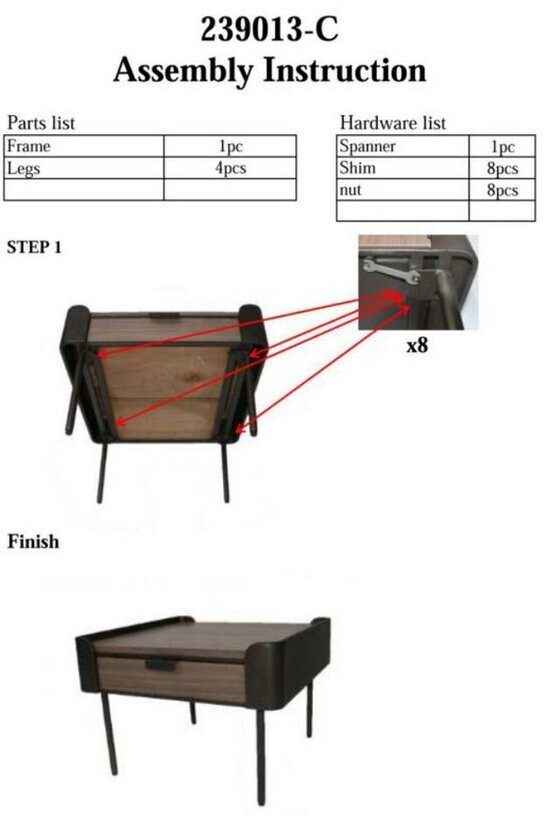 239013-C
Assembly Instruction

Parts list

| Frame | 1pc |
|---|---|
| Legs | 4pcs |
|  |  |

Hardware list

| Spanner | 1pc |
|---|---|
| Shim | 8pcs |
| nut | 8pcs |
|  |  |

STEP 1

x8

Finish